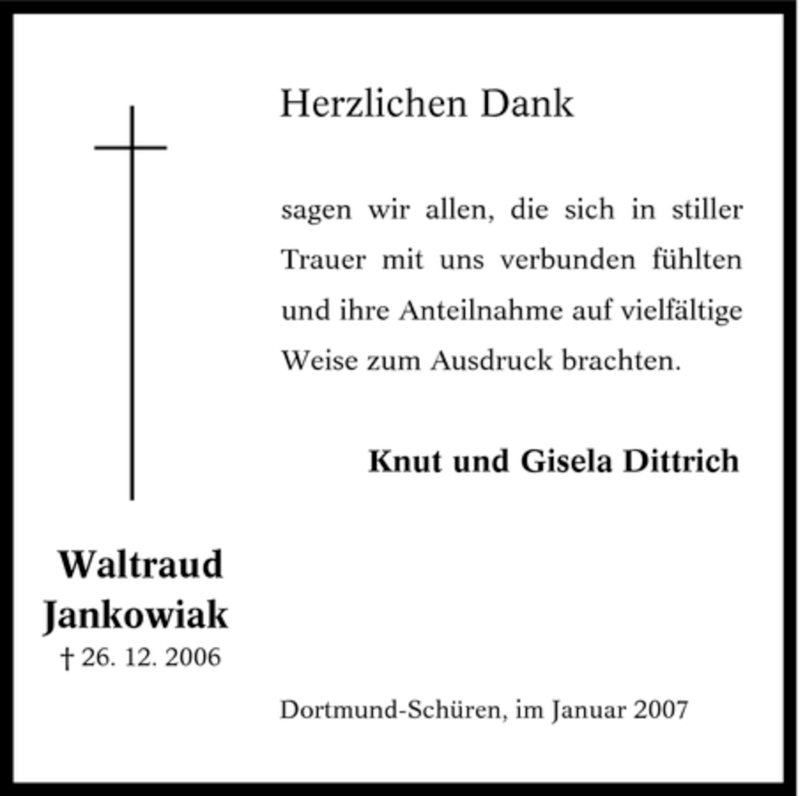 Herzlichen Dank

sagen wir allen, die sich in stiller Trauer mit uns verbunden fühlten und ihre Anteilnahme auf vielfältige Weise zum Ausdruck brachten.

Knut und Gisela Dittrich

Waltraud
Jankowiak
† 26. 12. 2006

Dortmund-Schüren, im Januar 2007